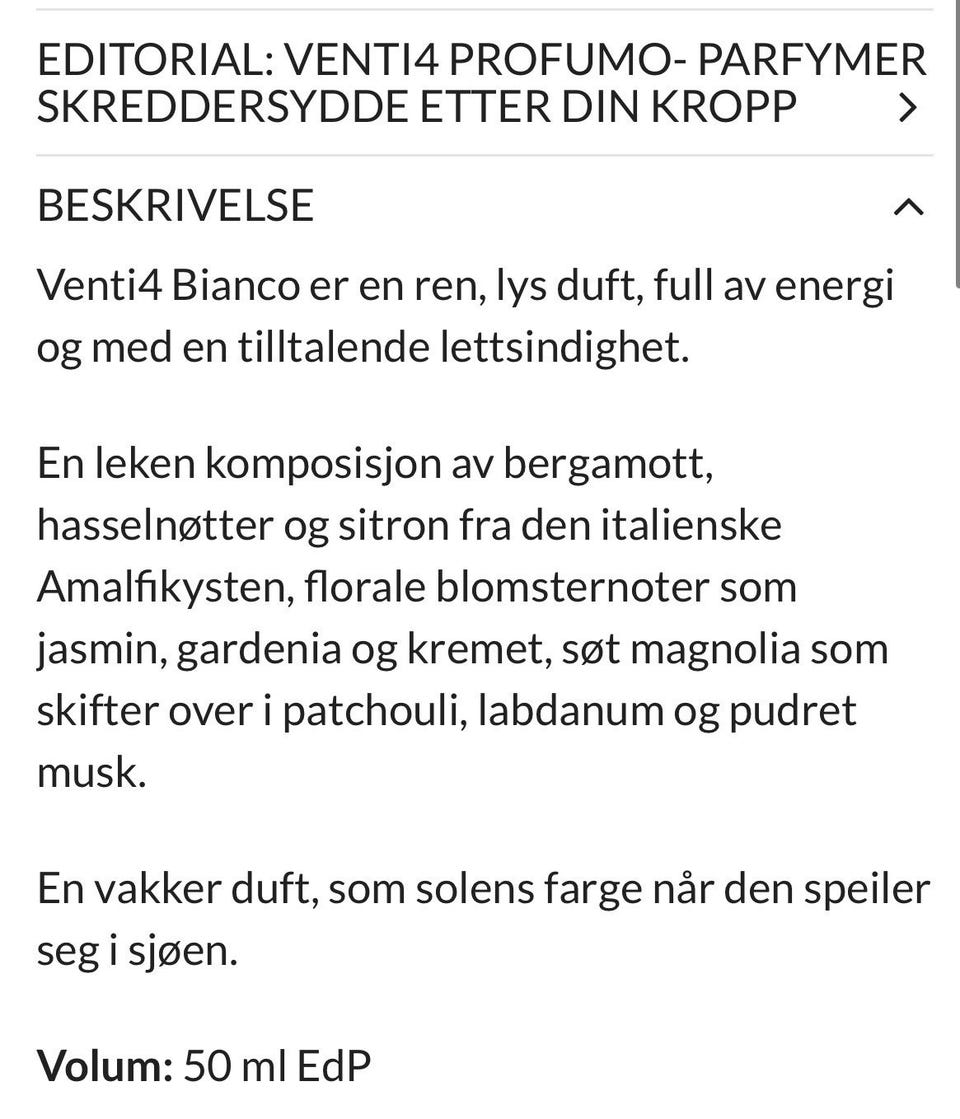 EDITORIAL: VENTI4 PROFUMO- PARFYMER SKREDDERSYDDE ETTER DIN KROPP

BESKRIVELSE

Venti4 Bianco er en ren, lys duft, full av energi og med en tilltalende lettsindighet.

En leken komposisjon av bergamott, hasselnøtter og sitron fra den italienske Amalfikysten, florale blomsternoter som jasmin, gardenia og kremet, søt magnolia som skifter over i patchouli, labdanum og pudret musk.

En vakker duft, som solens farge når den speiler seg i sjøen.

Volum: 50 ml EdP